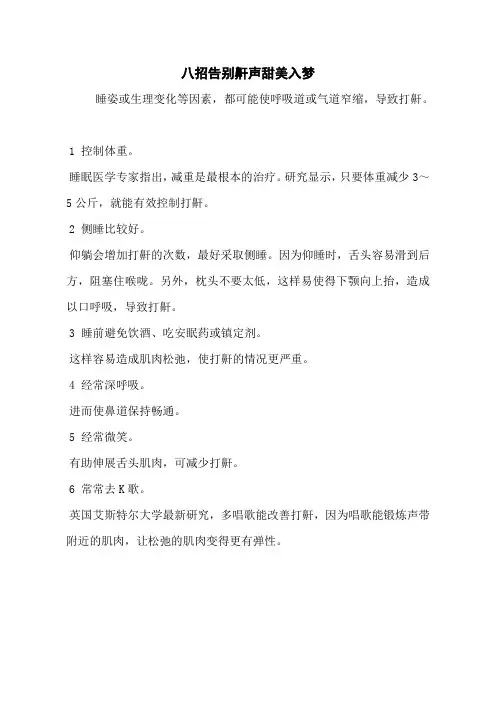 八招告别鼾声甜美入梦

睡姿或生理变化等因素，都可能使呼吸道或气道窄缩，导致打鼾。

1 控制体重。

睡眠医学专家指出，减重是最根本的治疗。研究显示，只要体重减少 3～5 公斤，就能有效控制打鼾。

2 侧睡比较好。

仰躺会增加打鼾的次数，最好采取侧睡。因为仰睡时，舌头容易滑到后方，阻塞住喉咙。另外，枕头不要太低，这样易使得下颚向上抬，造成以口呼吸，导致打鼾。

3 睡前避免饮酒、吃安眠药或镇定剂。

这样容易造成肌肉松弛，使打鼾的情况更严重。

4 经常深呼吸。

进而使鼻道保持畅通。

5 经常微笑。

有助伸展舌头肌肉，可减少打鼾。

6 常常去 K 歌。

英国艾斯特尔大学最新研究，多唱歌能改善打鼾，因为唱歌能锻炼声带附近的肌肉，让松弛的肌肉变得更有弹性。